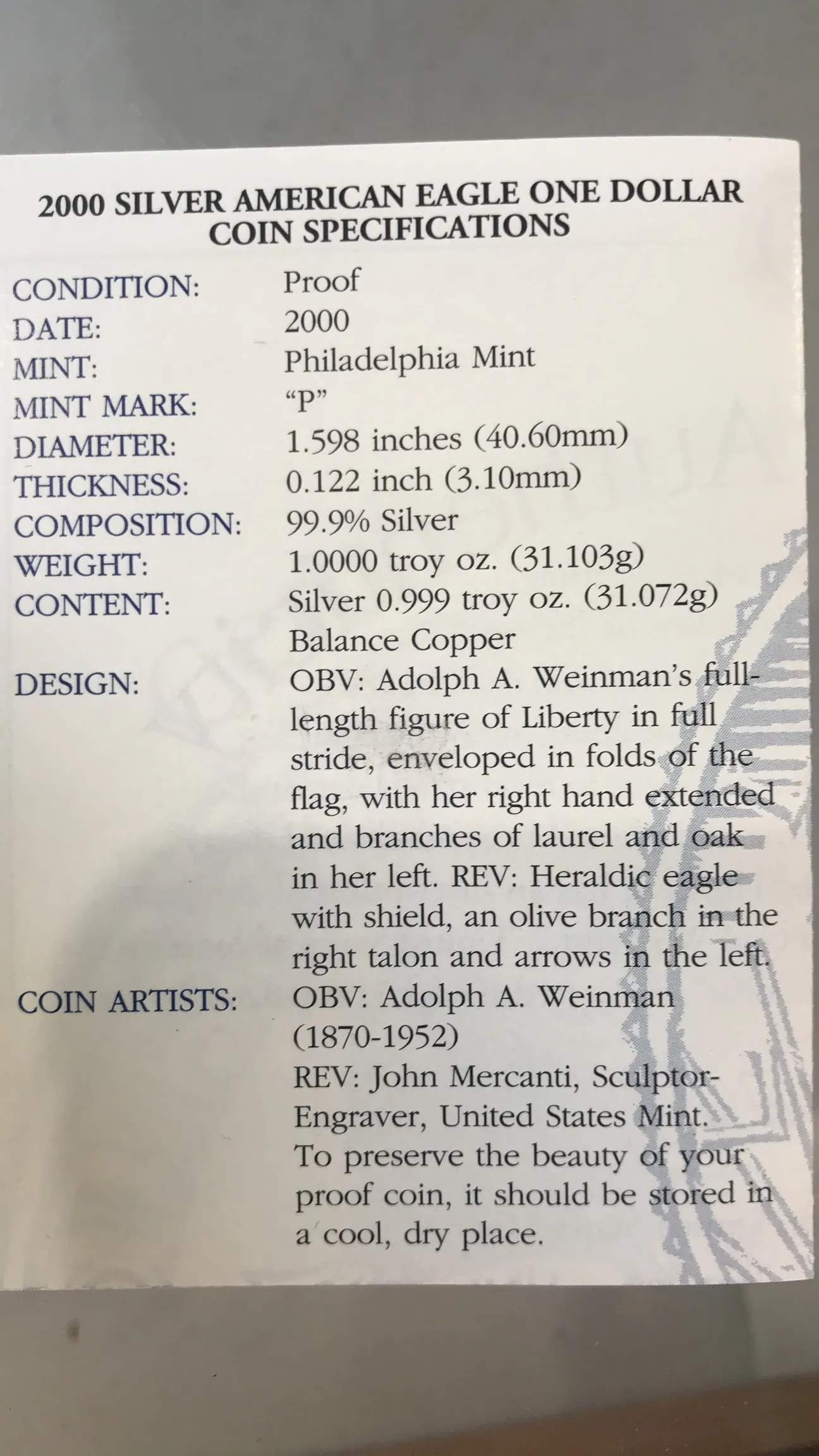 2000 SILVER AMERICAN EAGLE ONE DOLLAR
COIN SPECIFICATIONS

CONDITION: Proof
DATE: 2000
MINT: Philadelphia Mint
MINT MARK: "P"
DIAMETER: 1.598 inches (40.60mm)
THICKNESS: 0.122 inch (3.10mm)
COMPOSITION: 99.9% Silver
WEIGHT: 1.0000 troy oz. (31.103g)
CONTENT: Silver 0.999 troy oz. (31.072g)
Balance Copper
DESIGN: OBV: Adolph A. Weinman's full-length figure of Liberty in full stride, enveloped in folds of the flag, with her right hand extended and branches of laurel and oak in her left. REV: Heraldic eagle with shield, an olive branch in the right talon and arrows in the left.
COIN ARTISTS: OBV: Adolph A. Weinman (1870-1952)
REV: John Mercanti, Sculptor-Engraver, United States Mint.
To preserve the beauty of your proof coin, it should be stored in a cool, dry place.